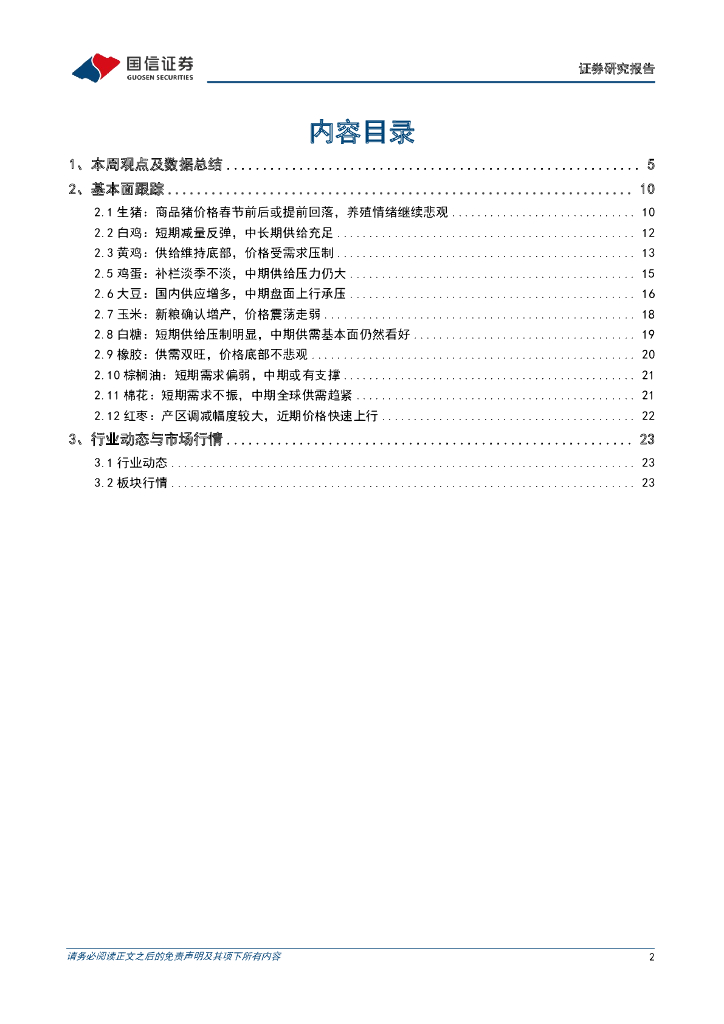 国信证券
GUOSEN SECURITIES

证券研究报告

内容目录

1、本周观点及数据总结 ........ 5
2、基本面跟踪 ........ 10
2.1 生猪：商品猪价格春节前后或提前回落，养殖情绪继续悲观 ........ 10
2.2 白鸡：短期减量反弹，中长期供给充足 ........ 12
2.3 黄鸡：供给维持底部，价格受需求压制 ........ 13
2.5 鸡蛋：补栏淡季不淡，中期供给压力仍大 ........ 15
2.6 大豆：国内供应增多，中期盘面上行承压 ........ 16
2.7 玉米：新粮确认增产，价格震荡走弱 ........ 18
2.8 白糖：短期供给压制明显，中期供需基本面仍然看好 ........ 19
2.9 橡胶：供需双旺，价格底部不悲观 ........ 20
2.10 棕榈油：短期需求偏弱，中期或有支撑 ........ 21
2.11 棉花：短期需求不振，中期全球供需趋紧 ........ 21
2.12 红枣：产区调减幅度较大，近期价格快速上行 ........ 22
3、行业动态与市场行情 ........ 23
3.1 行业动态 ........ 23
3.2 板块行情 ........ 23

请务必阅读正文之后的免责声明及其项下所有内容

2